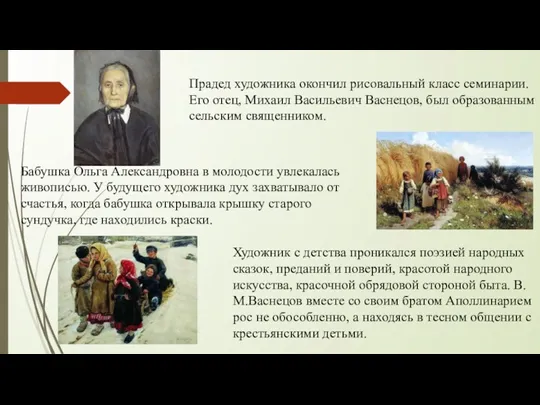 Прадед художника окончил рисовальный класс семинарии. Его отец, Михаил Васильевич Васнецов, был образованным сельским священником.

Бабушка Ольга Александровна в молодости увлекалась живописью. У будущего художника дух захватывало от счастья, когда бабушка открывала крышку старого сундучка, где находились краски.

Художник с детства проникался поэзией народных сказок, преданий и поверий, красотой народного искусства, красочной обрядовой стороной быта. В. М.Васнецов вместе со своим братом Аполлинарием рос не обособленно, а находясь в тесном общении с крестьянскими детьми.